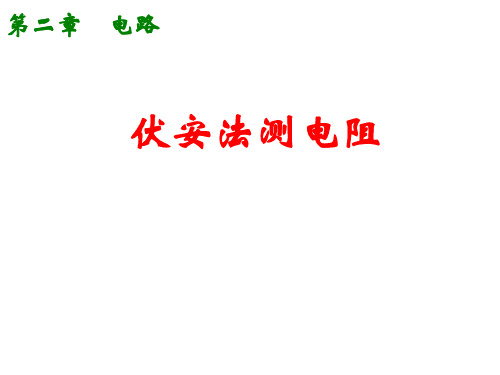 第二章　电路

伏安法测电阻